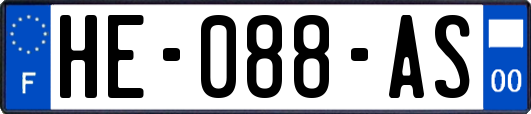 F
HE-088-AS
00